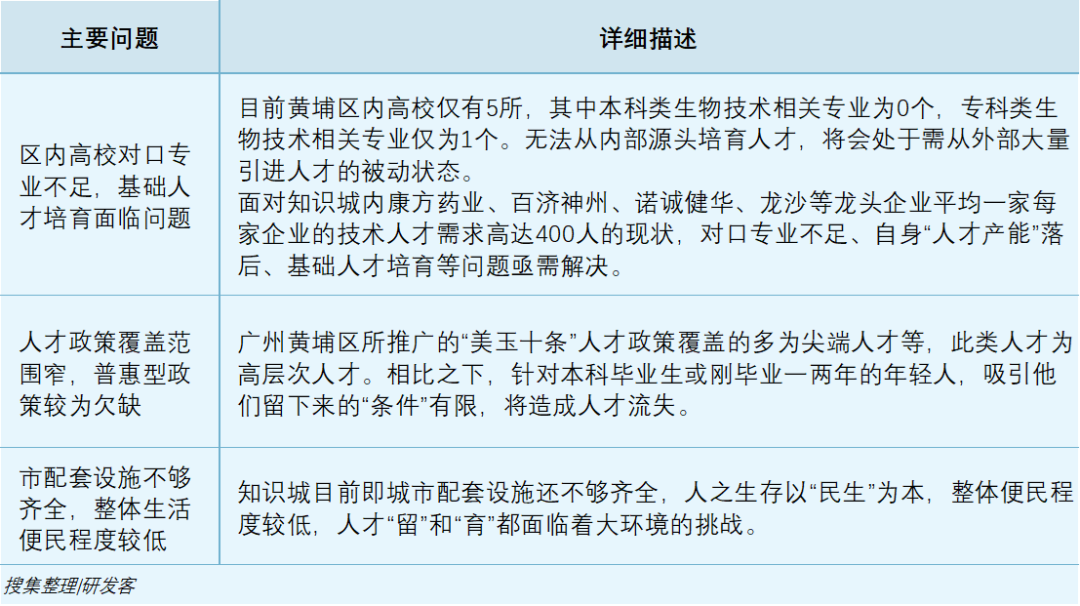 | 主要问题 | 详细描述 |
|---|---|
| 区内高校对口专业不足，基础人才培育面临问题 | 目前黄埔区内高校仅有5所，其中本科类生物技术相关专业为0个，专科类生物技术相关专业仅为1个。无法从内部源头培育人才，将会处于需从外部大量引进人才的被动状态。面对知识城内康方药业、百济神州、诺诚健华、龙沙等龙头企业平均一家每家企业的技术人才需求高达400人的现状，对口专业不足、自身“人才产能”落后、基础人才培育等问题亟需解决。 |
| 人才政策覆盖范围窄，普惠型政策较为欠缺 | 广州黄埔区所推广的“美玉十条”人才政策覆盖的多为尖端人才等，此类人才为高层次人才。相比之下，针对本科毕业生或刚毕业一两年的年轻人，吸引他们留下来的“条件”有限，将造成人才流失。 |
| 市配套设施不够齐全，整体生活便民程度较低 | 知识城目前即城市配套设施还不够齐全，人之生存以“民生”为本，整体便民程度较低，人才“留”和“育”都面临着大环境的挑战。 |

搜集整理|研发客